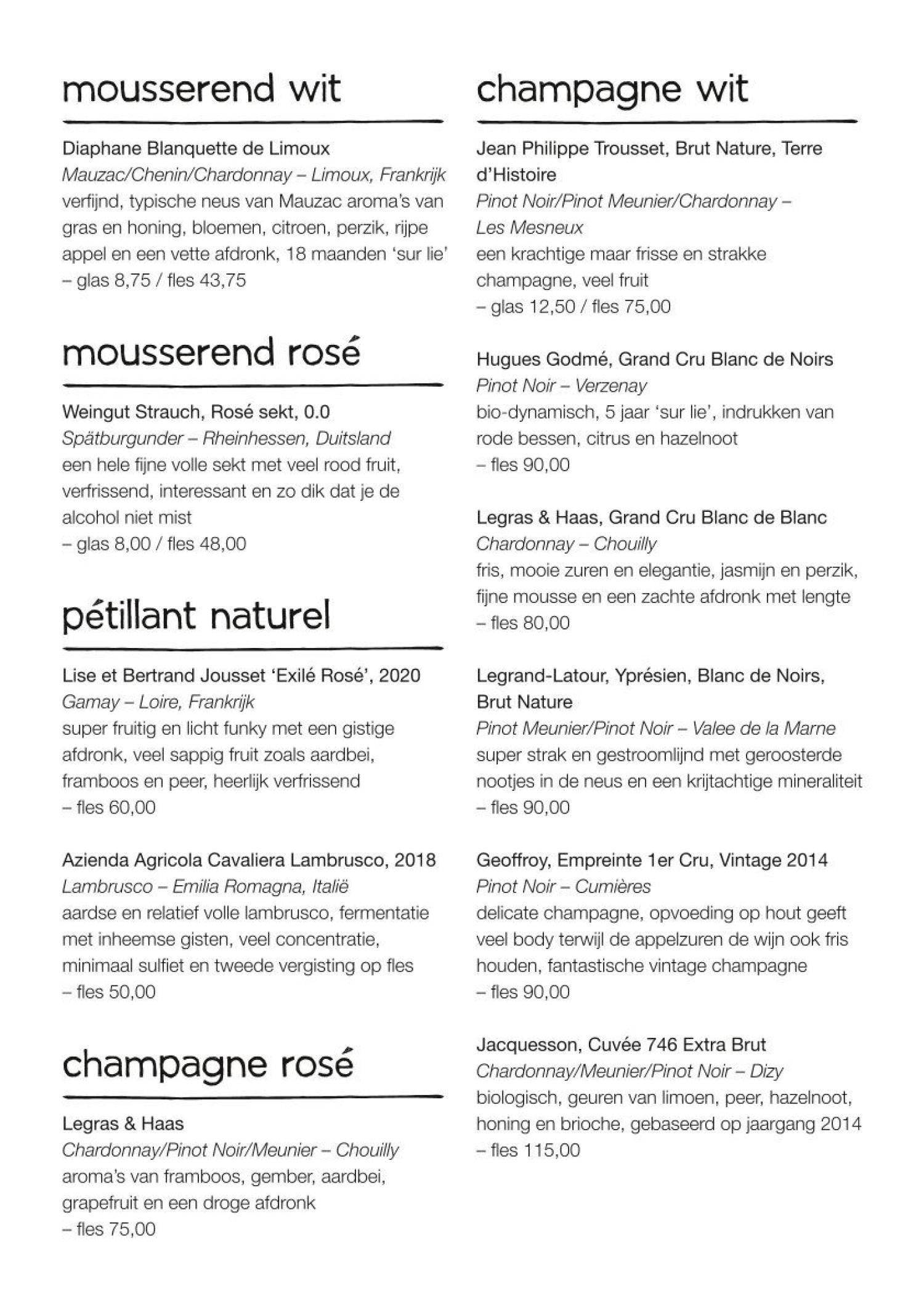 mousserend wit

Diaphane Blanquette de Limoux
Mauzac/Chenin/Chardonnay – Limoux, Frankrijk
verfijnd, typische neus van Mauzac aroma's van gras en honing, bloemen, citroen, perzik, rijpe appel en een vette afdronk, 18 maanden 'sur lie'
– glas 8,75 / fles 43,75

mousserend rosé

Weingut Strauch, Rosé sekt, 0.0
Spätburgunder – Rheinhessen, Duitsland
een hele fijne volle sekt met veel rood fruit, verfrissend, interessant en zo dik dat je de alcohol niet mist
– glas 8,00 / fles 48,00

pétillant naturel

Lise et Bertrand Jousset 'Exilé Rosé', 2020
Gamay – Loire, Frankrijk
super fruitig en licht funky met een gistige afdronk, veel sappig fruit zoals aardbei, framboos en peer, heerlijk verfrissend
– fles 60,00

Azienda Agricola Cavaliera Lambrusco, 2018
Lambrusco – Emilia Romagna, Italië
aardse en relatief volle lambrusco, fermentatie met inheemse gisten, veel concentratie, minimaal sulfiet en tweede vergisting op fles
– fles 50,00

champagne rosé

Legras & Haas
Chardonnay/Pinot Noir/Meunier – Chouilly
aroma's van framboos, gember, aardbei, grapefruit en een droge afdronk
– fles 75,00

champagne wit

Jean Philippe Trousset, Brut Nature, Terre d'Histoire
Pinot Noir/Pinot Meunier/Chardonnay – Les Mesneux
een krachtige maar frisse en strakke champagne, veel fruit
– glas 12,50 / fles 75,00

Hugues Godmé, Grand Cru Blanc de Noirs
Pinot Noir – Verzenay
bio-dynamisch, 5 jaar 'sur lie', indrukken van rode bessen, citrus en hazelnoot
– fles 90,00

Legras & Haas, Grand Cru Blanc de Blanc
Chardonnay – Chouilly
fris, mooie zuren en elegantie, jasmijn en perzik, fijne mousse en een zachte afdronk met lengte
– fles 80,00

Legrand-Latour, Yprésien, Blanc de Noirs, Brut Nature
Pinot Meunier/Pinot Noir – Valee de la Marne
super strak en gestroomlijnd met geroosterde nootjes in de neus en een krijtachtige mineraliteit
– fles 90,00

Geoffroy, Empreinte 1er Cru, Vintage 2014
Pinot Noir – Cumières
delicate champagne, opvoeding op hout geeft veel body terwijl de appelzuren de wijn ook fris houden, fantastische vintage champagne
– fles 90,00

Jacquesson, Cuvée 746 Extra Brut
Chardonnay/Meunier/Pinot Noir – Dizy
biologisch, geuren van limoen, peer, hazelnoot, honing en brioche, gebaseerd op jaargang 2014
– fles 115,00